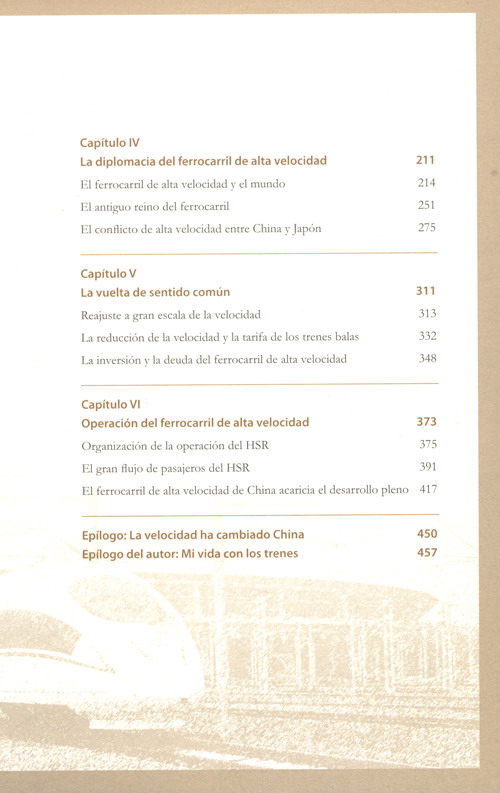 Capítulo IV
La diplomacia del ferrocarril de alta velocidad 211

El ferrocarril de alta velocidad y el mundo 214
El antiguo reino del ferrocarril 251
El conflicto de alta velocidad entre China y Japón 275

Capítulo V
La vuelta de sentido común 311

Reajuste a gran escala de la velocidad 313
La reducción de la velocidad y la tarifa de los trenes balas 332
La inversión y la deuda del ferrocarril de alta velocidad 348

Capítulo VI
Operación del ferrocarril de alta velocidad 373

Organización de la operación del HSR 375
El gran flujo de pasajeros del HSR 391
El ferrocarril de alta velocidad de China acaricia el desarrollo pleno 417

Epílogo: La velocidad ha cambiado China 450
Epílogo del autor: Mi vida con los trenes 457